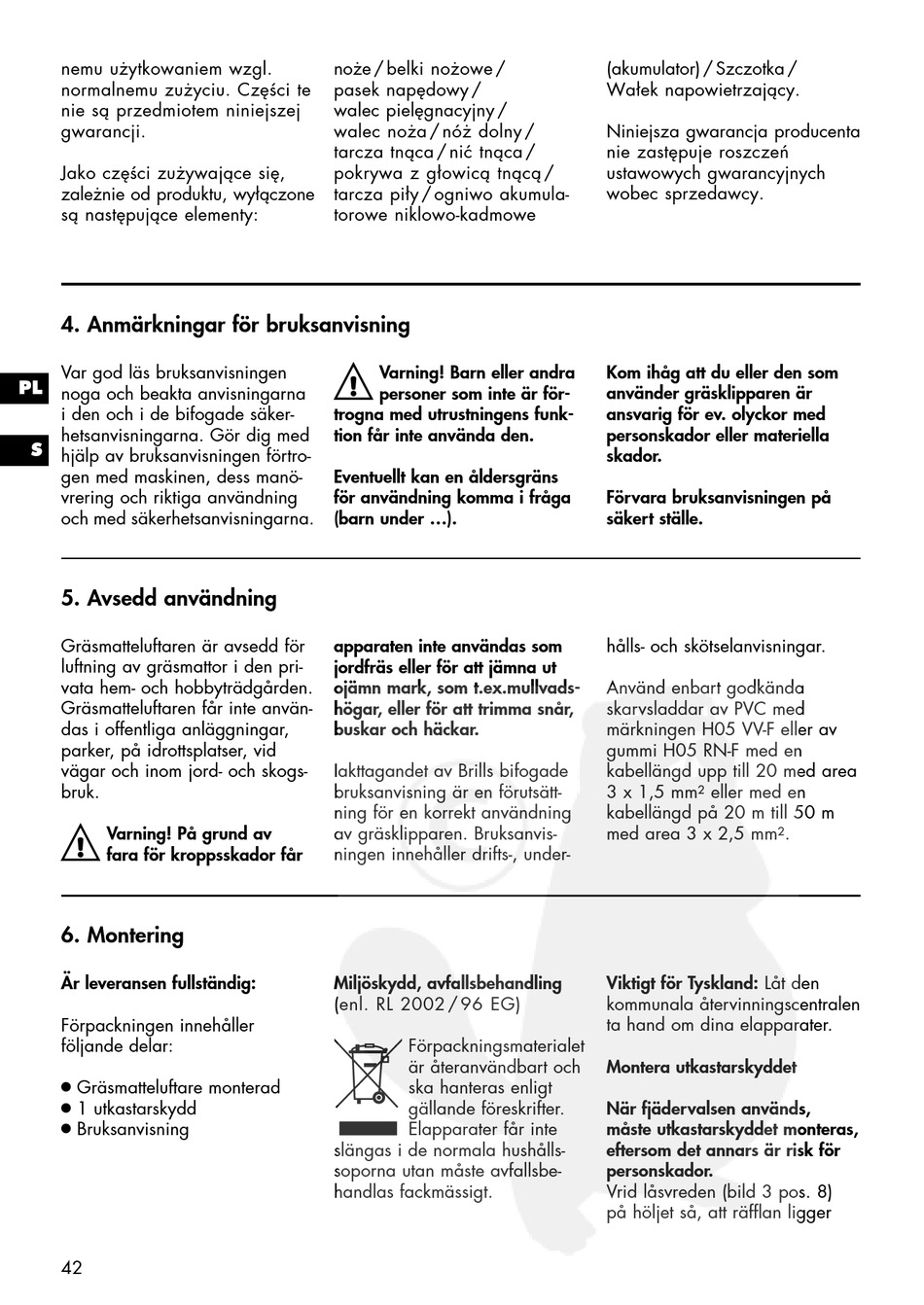 nemu użytkowaniem wzgl. normalnemu zużyciu. Części te nie są przedmiotem niniejszej gwarancji.

Jako części zużywające się, zależnie od produktu, wyłączone są następujące elementy:

noże / belki nożowe / pasek napędowy / walec pielęgnacyjny / walec noża / nóż dolny / tarcza tnąca / nić tnąca / pokrywa z głowicą tnącą / tarcza piły / ogniwo akumulatorowe niklowo-kadmowe

(akumulator) / Szczotka / Wałek napowietrzający.

Niniejsza gwarancja producenta nie zastępuje roszczeń ustawowych gwarancyjnych wobec sprzedawcy.

4. Anmärkningar för bruksanvisning

PL

S

Var god läs bruksanvisningen noga och beakta anvisningarna i den och i de bifogade säkerhetsanvisningarna. Gör dig med hjälp av bruksanvisningen förtrogen med maskinen, dess manövrering och riktiga användning och med säkerhetsanvisningarna.

Varning! Barn eller andra personer som inte är förtrogna med utrustningens funktion får inte använda den.

Eventuellt kan en åldersgräns för användning komma i fråga (barn under …).

Kom ihåg att du eller den som använder gräsklipparen är ansvarig för ev. olyckor med personskador eller materiella skador.

Förvara bruksanvisningen på säkert ställe.

5. Avsedd användning

Gräsmatteluftaren är avsedd för luftning av gräsmattor i den privata hem- och hobbyträdgården. Gräsmatteluftaren får inte användas i offentliga anläggningar, parker, på idrottsplatser, vid vägar och inom jord- och skogsbruk.

Varning! På grund av fara för kroppsskador får

apparaten inte användas som jordfräs eller för att jämna ut ojämn mark, som t.ex.mullvadshögar, eller för att trimma snår, buskar och häckar.

Iakttagandet av Brills bifogade bruksanvisning är en förutsättning för en korrekt användning av gräsklipparen. Bruksanvisningen innehåller drifts-, underhålls- och skötselanvisningar.

Använd enbart godkända skarvsladdar av PVC med märkningen H05 VV-F eller av gummi H05 RN-F med en kabellängd upp till 20 med area 3 x 1,5 mm² eller med en kabellängd på 20 m till 50 m med area 3 x 2,5 mm².

6. Montering

Är leveransen fullständig:

Förpackningen innehåller följande delar:

● Gräsmatteluftare monterad
● 1 utkastarskydd
● Bruksanvisning

Miljöskydd, avfallsbehandling (enl. RL 2002 / 96 EG)

Förpackningsmaterialet är återanvändbart och ska hanteras enligt gällande föreskrifter. Elapparater får inte slängas i de normala hushållssoporna utan måste avfallsbehandlas fackmässigt.

Viktigt för Tyskland: Låt den kommunala återvinningscentralen ta hand om dina elapparater.

Montera utkastarskyddet

När fjädervalsen används, måste utkastarskyddet monteras, eftersom det annars är risk för personskador.
Vrid låsvreden (bild 3 pos. 8) på höljet så, att räfflan ligger

42